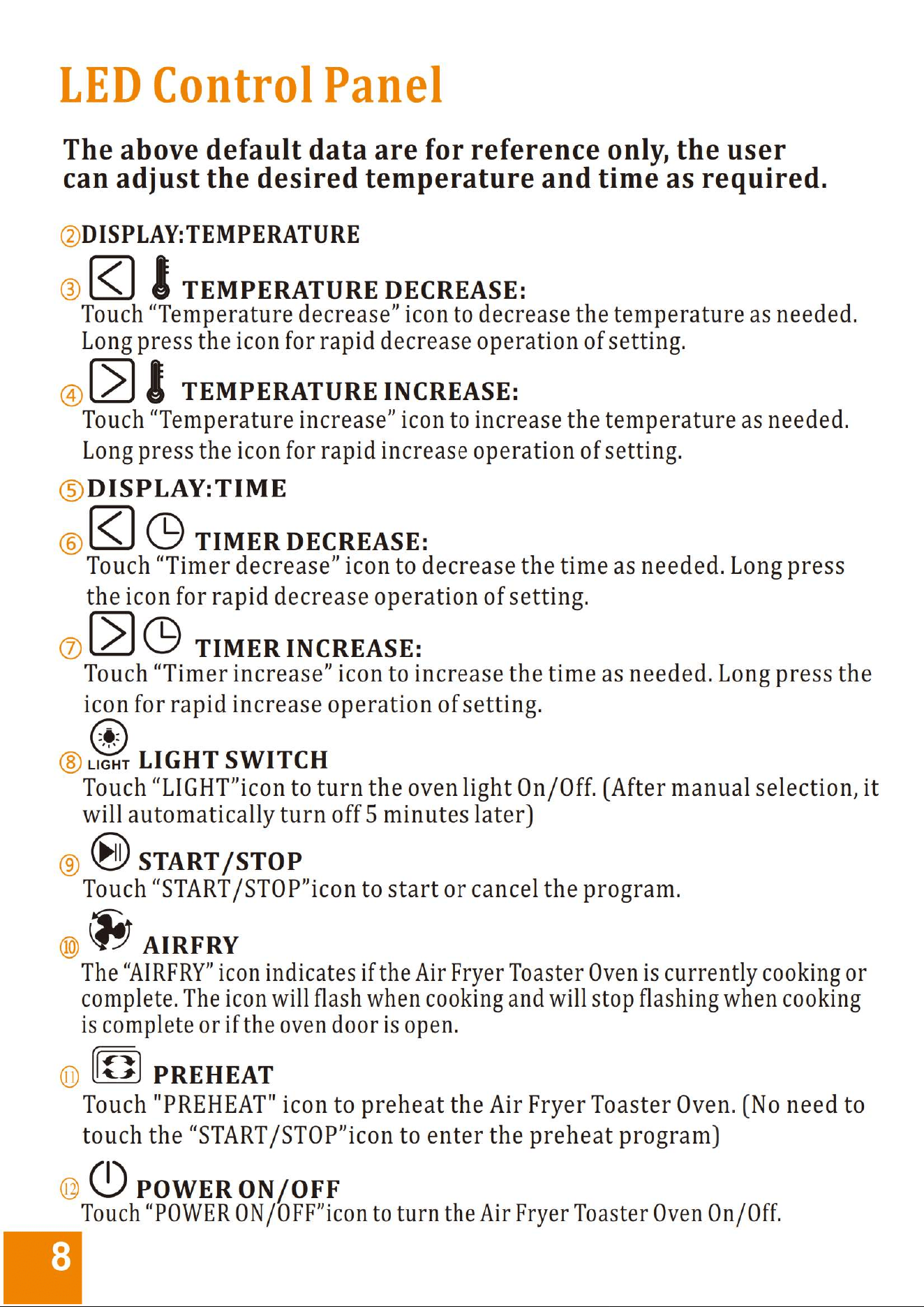 LED Control Panel

The above default data are for reference only, the user can adjust the desired temperature and time as required.

②DISPLAY:TEMPERATURE

③ TEMPERATURE DECREASE:
Touch "Temperature decrease" icon to decrease the temperature as needed. Long press the icon for rapid decrease operation of setting.

④ TEMPERATURE INCREASE:
Touch "Temperature increase" icon to increase the temperature as needed. Long press the icon for rapid increase operation of setting.

⑤DISPLAY:TIME

⑥ TIMER DECREASE:
Touch "Timer decrease" icon to decrease the time as needed. Long press the icon for rapid decrease operation of setting.

⑦ TIMER INCREASE:
Touch "Timer increase" icon to increase the time as needed. Long press the icon for rapid increase operation of setting.

⑧ LIGHT LIGHT SWITCH
Touch "LIGHT"icon to turn the oven light On/Off. (After manual selection, it will automatically turn off 5 minutes later)

⑨ START/STOP
Touch "START/STOP"icon to start or cancel the program.

⑩ AIRFRY
The "AIRFRY" icon indicates if the Air Fryer Toaster Oven is currently cooking or complete. The icon will flash when cooking and will stop flashing when cooking is complete or if the oven door is open.

⑪ PREHEAT
Touch "PREHEAT" icon to preheat the Air Fryer Toaster Oven. (No need to touch the "START/STOP"icon to enter the preheat program)

⑫ POWER ON/OFF
Touch "POWER ON/OFF"icon to turn the Air Fryer Toaster Oven On/Off.

8